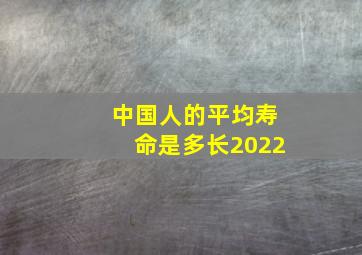 中国人的平均寿命是多长2022